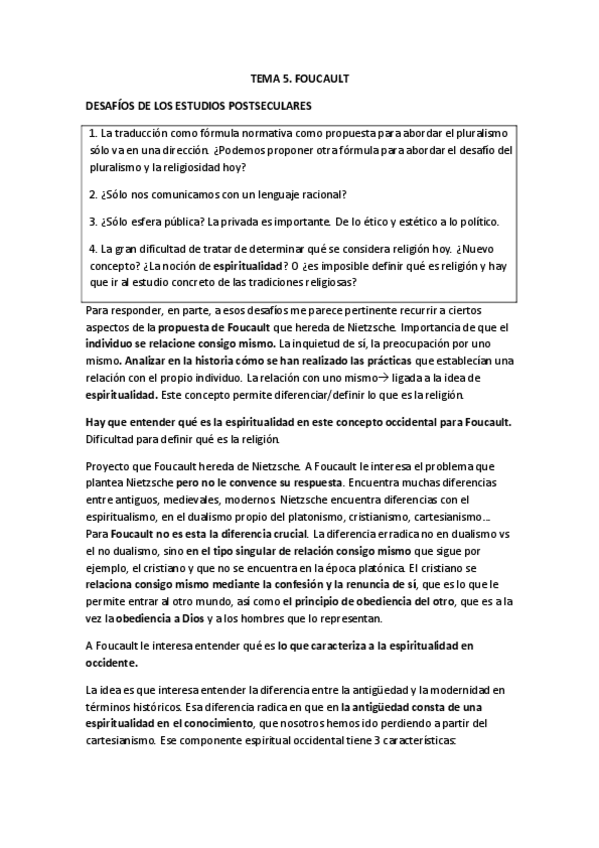 TEMA 5. FOUCAULT

DESAFÍOS DE LOS ESTUDIOS POSTSECULARES

1. La traducción como fórmula normativa como propuesta para abordar el pluralismo sólo va en una dirección. ¿Podemos proponer otra fórmula para abordar el desafío del pluralismo y la religiosidad hoy?

2. ¿Sólo nos comunicamos con un lenguaje racional?

3. ¿Sólo esfera pública? La privada es importante. De lo ético y estético a lo político.

4. La gran dificultad de tratar de determinar qué se considera religión hoy. ¿Nuevo concepto? ¿La noción de espiritualidad? O ¿es imposible definir qué es religión y hay que ir al estudio concreto de las tradiciones religiosas?

Para responder, en parte, a esos desafíos me parece pertinente recurrir a ciertos aspectos de la propuesta de Foucault que hereda de Nietzsche. Importancia de que el individuo se relacione consigo mismo. La inquietud de sí, la preocupación por uno mismo. Analizar en la historia cómo se han realizado las prácticas que establecían una relación con el propio individuo. La relación con uno mismo→ ligada a la idea de espiritualidad. Este concepto permite diferenciar/definir lo que es la religión.

Hay que entender qué es la espiritualidad en este concepto occidental para Foucault. Dificultad para definir qué es la religión.

Proyecto que Foucault hereda de Nietzsche. A Foucault le interesa el problema que plantea Nietzsche pero no le convence su respuesta. Encuentra muchas diferencias entre antiguos, medievales, modernos. Nietzsche encuentra diferencias con el espiritualismo, en el dualismo propio del platonismo, cristianismo, cartesianismo… Para Foucault no es esta la diferencia crucial. La diferencia erradica no en dualismo vs el no dualismo, sino en el tipo singular de relación consigo mismo que sigue por ejemplo, el cristiano y que no se encuentra en la época platónica. El cristiano se relaciona consigo mismo mediante la confesión y la renuncia de sí, que es lo que le permite entrar al otro mundo, así como el principio de obediencia del otro, que es a la vez la obediencia a Dios y a los hombres que lo representan.

A Foucault le interesa entender qué es lo que caracteriza a la espiritualidad en occidente.

La idea es que interesa entender la diferencia entre la antigüedad y la modernidad en términos históricos. Esa diferencia radica en que en la antigüedad consta de una espiritualidad en el conocimiento, que nosotros hemos ido perdiendo a partir del cartesianismo. Ese componente espiritual occidental tiene 3 características: